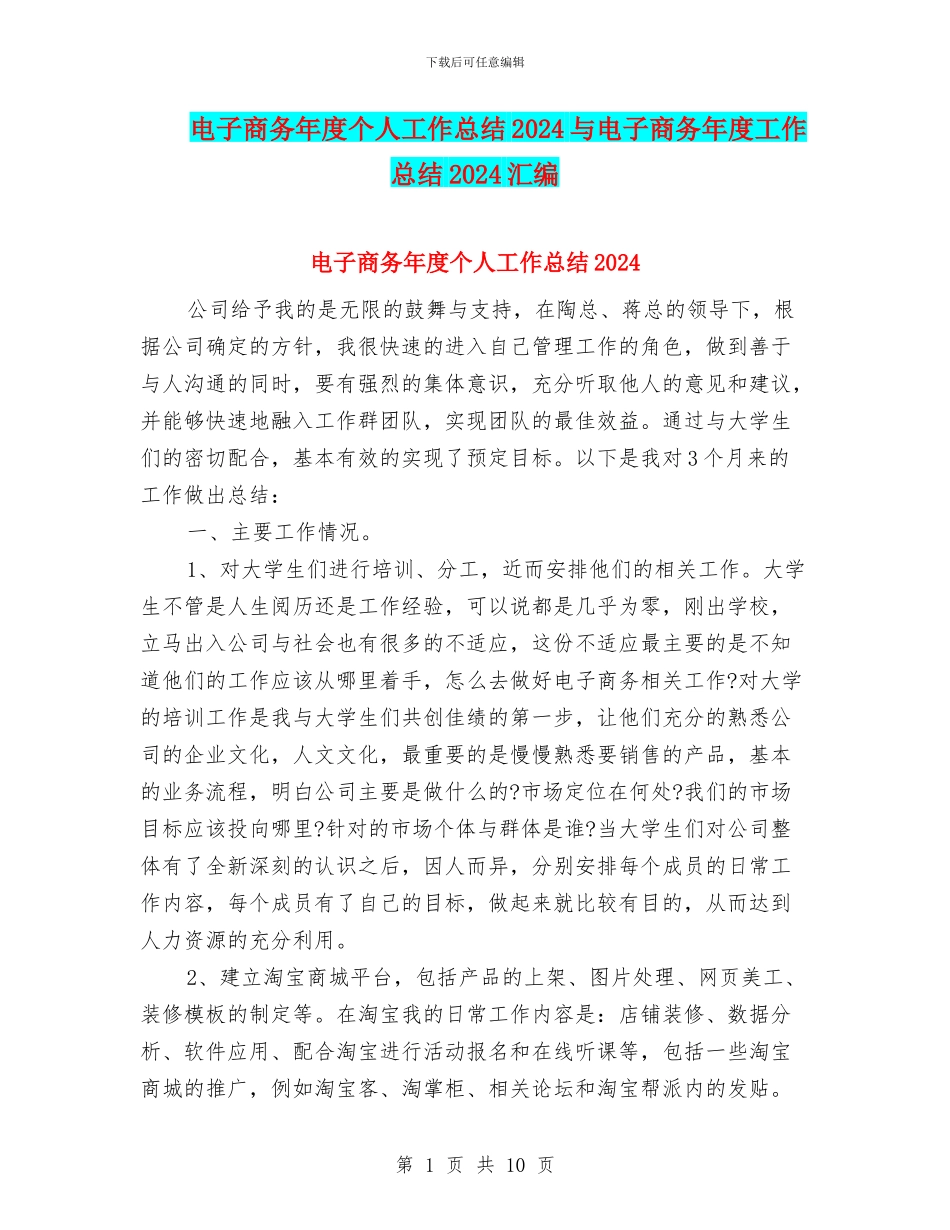 下载后可任意编辑

电子商务年度个人工作总结2024与电子商务年度工作总结2024汇编

电子商务年度个人工作总结2024

公司给予我的是无限的鼓舞与支持，在陶总、蒋总的领导下，根据公司确定的方针，我很快速的进入自己管理工作的角色，做到善于与人沟通的同时，要有强烈的集体意识，充分听取他人的意见和建议，并能够快速地融入工作群团队，实现团队的最佳效益。通过与大学生们的密切配合，基本有效的实现了预定目标。以下是我对3个月来的工作做出总结：

一、主要工作情况。

1、对大学生们进行培训、分工，近而安排他们的相关工作。大学生不管是人生阅历还是工作经验，可以说都是几乎为零，刚出学校，立马出入公司与社会也有很多的不适应，这份不适应最主要的是不知道他们的工作应该从哪里着手，怎么去做好电子商务相关工作?对大学的培训工作是我与大学生们共创佳绩的第一步，让他们充分的熟悉公司的企业文化，人文文化，最重要的是慢慢熟悉要销售的产品，基本的业务流程，明白公司主要是做什么的?市场定位在何处?我们的市场目标应该投向哪里?针对的市场个体与群体是谁?当大学生们对公司整体有了全新深刻的认识之后，因人而异，分别安排每个成员的日常工作内容，每个成员有了自己的目标，做起来就比较有目的，从而达到人力资源的充分利用。

2、建立淘宝商城平台，包括产品的上架、图片处理、网页美工、装修模板的制定等。在淘宝我的日常工作内容是：店铺装修、数据分析、软件应用、配合淘宝进行活动报名和在线听课等，包括一些淘宝商城的推广，例如淘宝客、淘掌柜、相关论坛和淘宝帮派内的发贴。

第 1 页 共 10 页